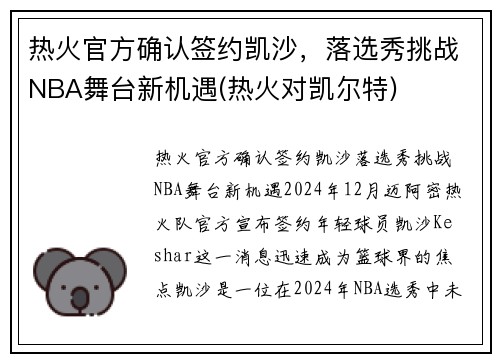 热火官方确认签约凯沙，落选秀挑战NBA舞台新机遇(热火对凯尔特)

热火官方确认签约凯沙落选秀挑战NBA舞台新机遇2024年12月迈阿密热火队官方宣布签约年轻球员凯沙Keshar这一消息迅速成为篮球界的焦点凯沙是一位在2024年NBA选秀中未